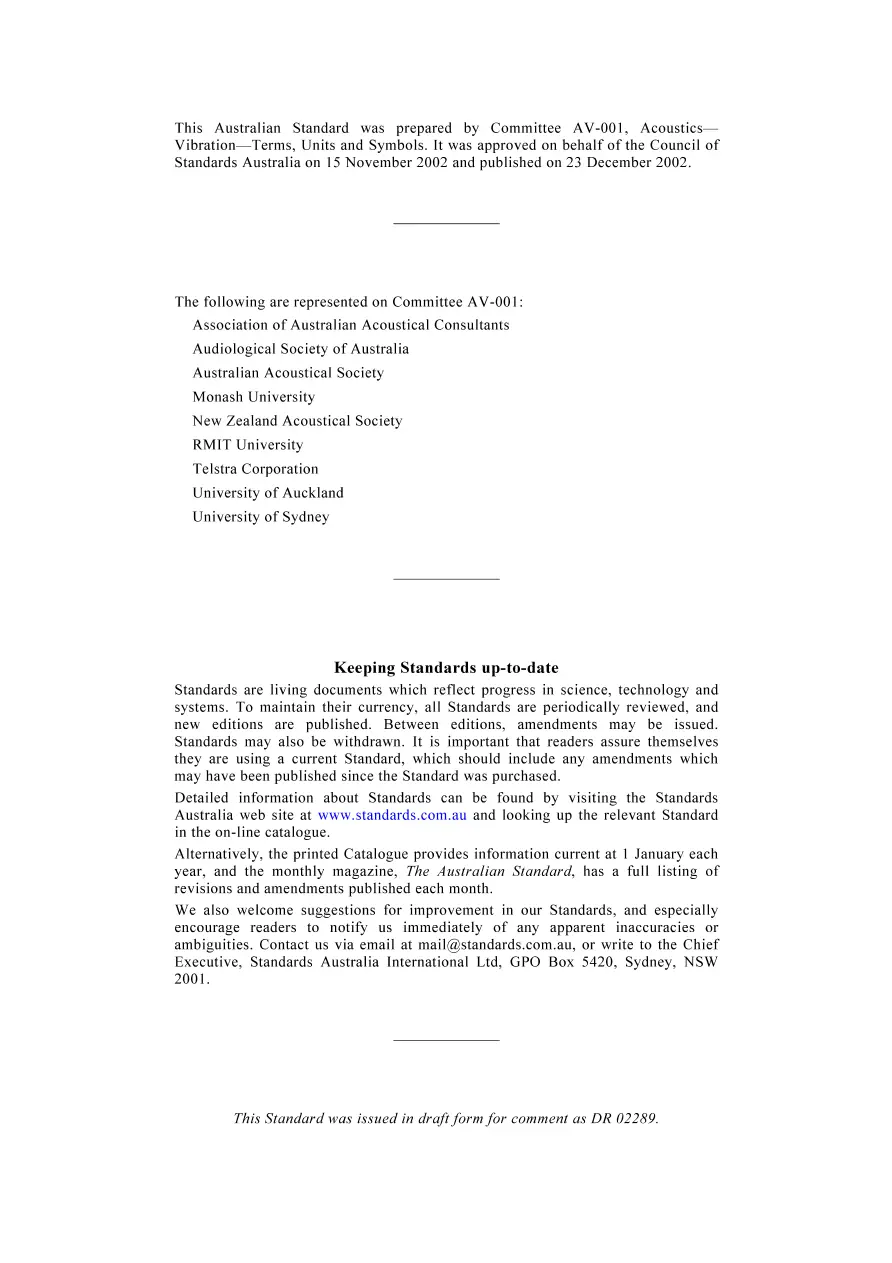 This Australian Standard was prepared by Committee AV-001, Acoustics—Vibration—Terms, Units and Symbols. It was approved on behalf of the Council of Standards Australia on 15 November 2002 and published on 23 December 2002.

The following are represented on Committee AV-001:

Association of Australian Acoustical Consultants

Audiological Society of Australia

Australian Acoustical Society

Monash University

New Zealand Acoustical Society

RMIT University

Telstra Corporation

University of Auckland

University of Sydney

Keeping Standards up-to-date

Standards are living documents which reflect progress in science, technology and systems. To maintain their currency, all Standards are periodically reviewed, and new editions are published. Between editions, amendments may be issued. Standards may also be withdrawn. It is important that readers assure themselves they are using a current Standard, which should include any amendments which may have been published since the Standard was purchased.

Detailed information about Standards can be found by visiting the Standards Australia web site at www.standards.com.au and looking up the relevant Standard in the on-line catalogue.

Alternatively, the printed Catalogue provides information current at 1 January each year, and the monthly magazine, The Australian Standard, has a full listing of revisions and amendments published each month.

We also welcome suggestions for improvement in our Standards, and especially encourage readers to notify us immediately of any apparent inaccuracies or ambiguities. Contact us via email at mail@standards.com.au, or write to the Chief Executive, Standards Australia International Ltd, GPO Box 5420, Sydney, NSW 2001.

This Standard was issued in draft form for comment as DR 02289.